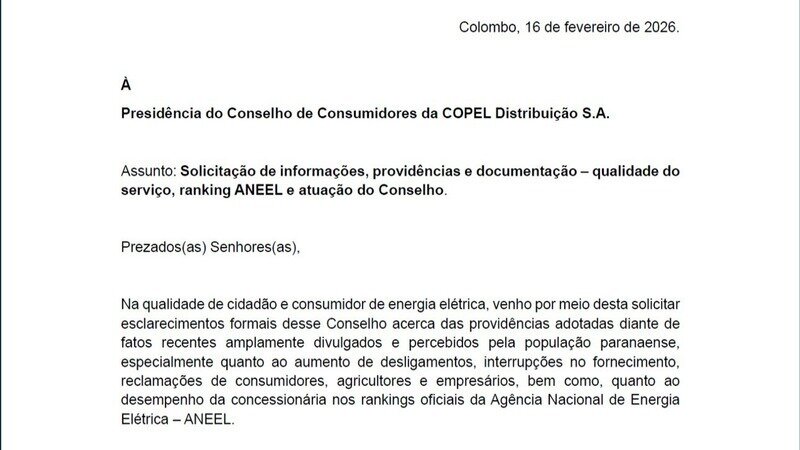 Colombo, 16 de fevereiro de 2026.

À

Presidência do Conselho de Consumidores da COPEL Distribuição S.A.

Assunto: Solicitação de informações, providências e documentação – qualidade do serviço, ranking ANEEL e atuação do Conselho.

Prezados(as) Senhores(as),

Na qualidade de cidadão e consumidor de energia elétrica, venho por meio desta solicitar esclarecimentos formais desse Conselho acerca das providências adotadas diante de fatos recentes amplamente divulgados e percebidos pela população paranaense, especialmente quanto ao aumento de desligamentos, interrupções no fornecimento, reclamações de consumidores, agricultores e empresários, bem como, quanto ao desempenho da concessionária nos rankings oficiais da Agência Nacional de Energia Elétrica – ANEEL.